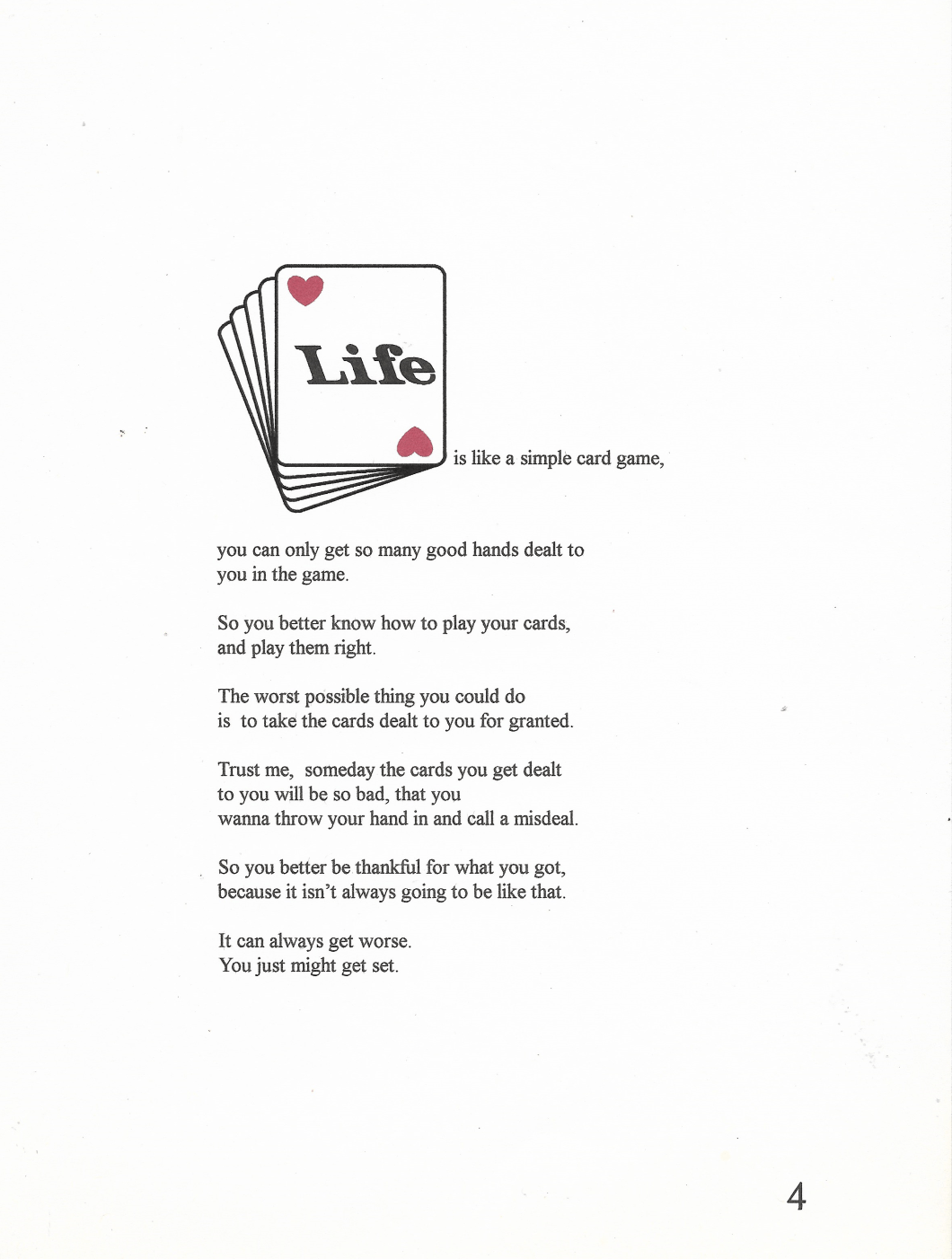 Life is like a simple card game,

you can only get so many good hands dealt to you in the game.

So you better know how to play your cards, and play them right.

The worst possible thing you could do is to take the cards dealt to you for granted.

Trust me, someday the cards you get dealt to you will be so bad, that you wanna throw your hand in and call a misdeal.

So you better be thankful for what you got, because it isn't always going to be like that.

It can always get worse.
You just might get set.

4